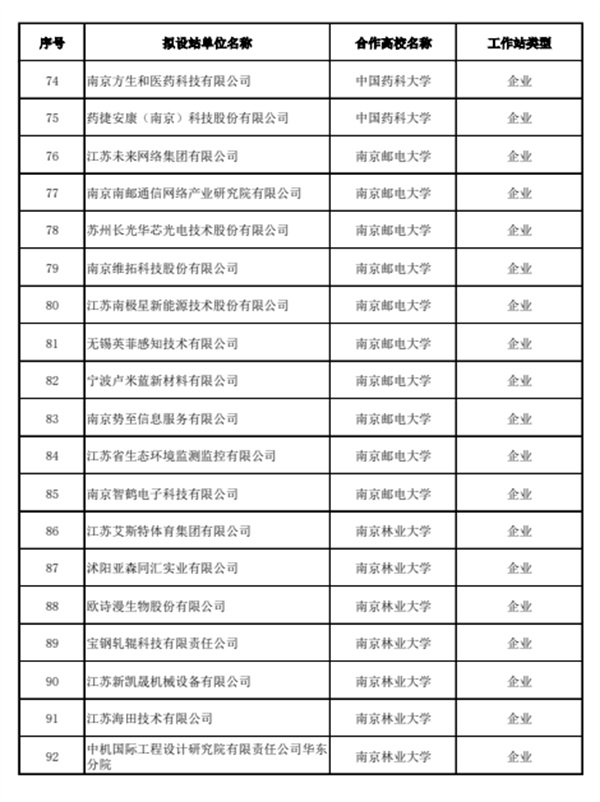 | 序号 | 拟设站单位名称 | 合作高校名称 | 工作站类型 |
|---|---|---|---|
| 74 | 南京方生和医药科技有限公司 | 中国药科大学 | 企业 |
| 75 | 药捷安康（南京）科技股份有限公司 | 中国药科大学 | 企业 |
| 76 | 江苏未来网络集团有限公司 | 南京邮电大学 | 企业 |
| 77 | 南京南邮通信网络产业研究院有限公司 | 南京邮电大学 | 企业 |
| 78 | 苏州长光华芯光电技术股份有限公司 | 南京邮电大学 | 企业 |
| 79 | 南京维拓科技股份有限公司 | 南京邮电大学 | 企业 |
| 80 | 江苏南极星新能源技术股份有限公司 | 南京邮电大学 | 企业 |
| 81 | 无锡英菲感知技术有限公司 | 南京邮电大学 | 企业 |
| 82 | 宁波卢米蓝新材料有限公司 | 南京邮电大学 | 企业 |
| 83 | 南京势至信息服务有限公司 | 南京邮电大学 | 企业 |
| 84 | 江苏省生态环境监测监控有限公司 | 南京邮电大学 | 企业 |
| 85 | 南京智鹤电子科技有限公司 | 南京邮电大学 | 企业 |
| 86 | 江苏艾斯特体育集团有限公司 | 南京林业大学 | 企业 |
| 87 | 沭阳亚森同汇实业有限公司 | 南京林业大学 | 企业 |
| 88 | 欧诗漫生物股份有限公司 | 南京林业大学 | 企业 |
| 89 | 宝钢轧辊科技有限责任公司 | 南京林业大学 | 企业 |
| 90 | 江苏新凯晟机械设备有限公司 | 南京林业大学 | 企业 |
| 91 | 江苏海田技术有限公司 | 南京林业大学 | 企业 |
| 92 | 中机国际工程设计研究院有限责任公司华东分院 | 南京林业大学 | 企业 |